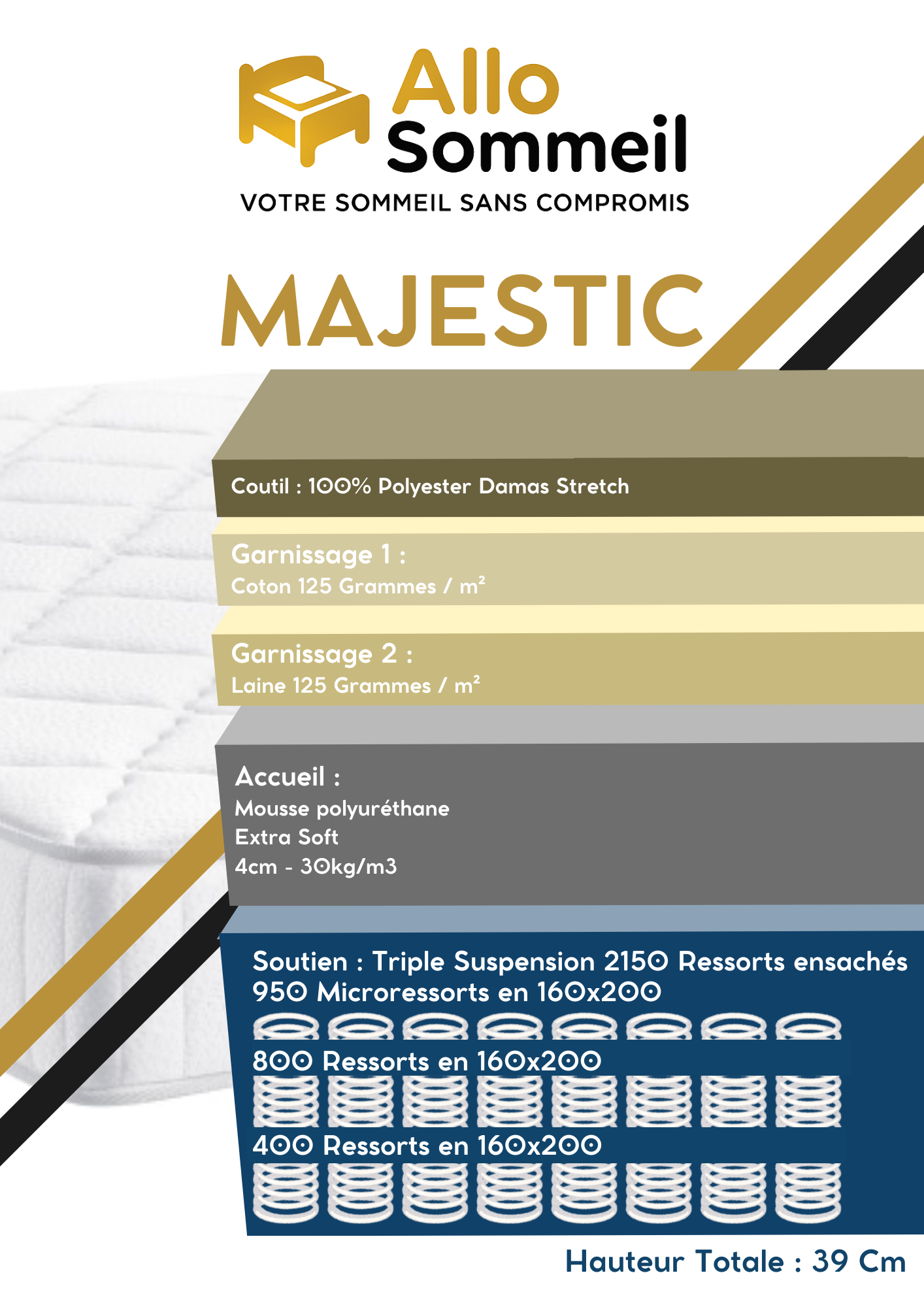 Allo Sommeil
VOTRE SOMMEIL SANS COMPROMIS

MAJESTIC

Coutil : 100% Polyester Damas Stretch

Garnissage 1 :
Coton 125 Grammes / m²

Garnissage 2 :
Laine 125 Grammes / m²

Accueil :
Mousse polyuréthane
Extra Soft
4cm - 30kg/m3

Soutien : Triple Suspension 2150 Ressorts ensachés
950 Microressorts en 160x200

800 Ressorts en 160x200

400 Ressorts en 160x200

Hauteur Totale : 39 Cm